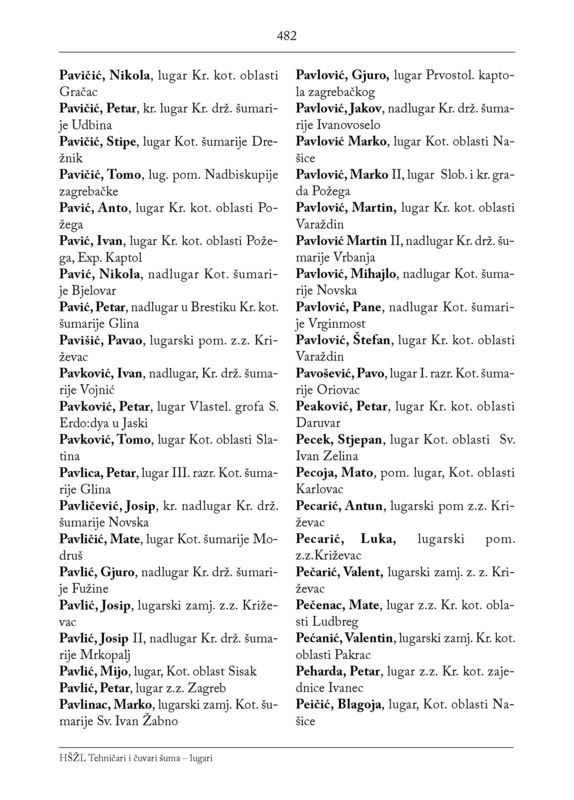 482

Pavičić, Nikola, lugar Kr. kot. oblasti Gračac
Pavičić, Petar, kr. lugar Kr. drž. šumarije Udbina
Pavičić, Stipe, lugar Kot. šumarije Drežnik
Pavičić, Tomo, lug. pom. Nadbiskupije zagrebačke
Pavić, Anto, lugar Kr. kot. oblasti Požega
Pavić, Ivan, lugar Kr. kot. oblasti Požega, Exp. Kaptol
Pavić, Nikola, nadlugar Kot. šumarije Bjelovar
Pavić, Petar, nadlugar u Brestiku Kr. kot. šumarije Glina
Pavišić, Pavao, lugarski pom. z.z. Križevac
Pavković, Ivan, nadlugar, Kr. drž. šumarije Vojnić
Pavković, Petar, lugar Vlastel. grofa S. Erdo:dya u Jaski
Pavković, Tomo, lugar Kot. oblasti Slatina
Pavlica, Petar, lugar III. razr. Kot. šumarije Glina
Pavličević, Josip, kr. nadlugar Kr. drž. šumarije Novska
Pavličić, Mate, lugar Kot. šumarije Modruš
Pavlić, Gjuro, nadlugar Kr. drž. šumarije Fužine
Pavlić, Josip, lugarski zamj. z.z. Križevac
Pavlić, Josip II, nadlugar Kr. drž. šumarije Mrkopalj
Pavlić, Mijo, lugar, Kot. oblast Sisak
Pavlić, Petar, lugar z.z. Zagreb
Pavlinac, Marko, lugarski zamj. Kot. šumarije Sv. Ivan Žabno

Pavlović, Gjuro, lugar Prvostol. kaptola zagrebačkog
Pavlović, Jakov, nadlugar Kr. drž. šumarije Ivanovoselo
Pavlović Marko, lugar Kot. oblasti Našice
Pavlović, Marko II, lugar Slob. i kr. grada Požega
Pavlović, Martin, lugar Kr. kot. oblasti Varaždin
Pavlović Martin II, nadlugar Kr. drž. šumarije Vrbanja
Pavlović, Mihajlo, nadlugar Kot. šumarije Novska
Pavlović, Pane, nadlugar Kot. šumarije Vrginmost
Pavlović, Štefan, lugar Kr. kot. oblasti Varaždin
Pavošević, Pavo, lugar I. razr. Kot. šumarije Oriovac
Peaković, Petar, lugar Kr. kot. oblasti Daruvar
Pecek, Stjepan, lugar Kot. oblasti Sv. Ivan Zelina
Pecoja, Mato, pom. lugar, Kot. oblasti Karlovac
Pecarić, Antun, lugarski pom z.z. Križevac
Pecarić, Luka, lugarski pom. z.z.Križevac
Pečarić, Valent, lugarski zamj. z. z. Križevac
Pečenac, Mate, lugar z.z. Kr. kot. oblasti Ludbreg
Pećanić, Valentin, lugarski zamj. Kr. kot. oblasti Pakrac
Peharda, Petar, lugar z.z. Kr. kot. zajednice Ivanec
Peičić, Blagoja, lugar, Kot. oblasti Našice

HŠŽL Tehničari i čuvari šuma – lugari